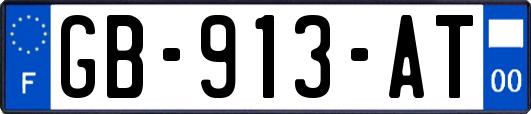 F
GB-913-AT
00